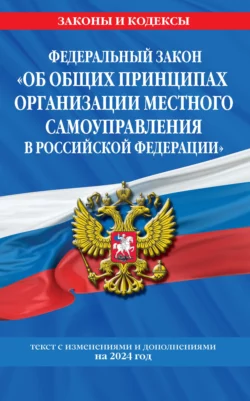 ЗАКОНЫ И КОДЕКСЫ

ФЕДЕРАЛЬНЫЙ ЗАКОН «ОБ ОБЩИХ ПРИНЦИПАХ ОРГАНИЗАЦИИ МЕСТНОГО САМОУПРАВЛЕНИЯ В РОССИЙСКОЙ ФЕДЕРАЦИИ»

текст с изменениями и дополнениями на 2024 год